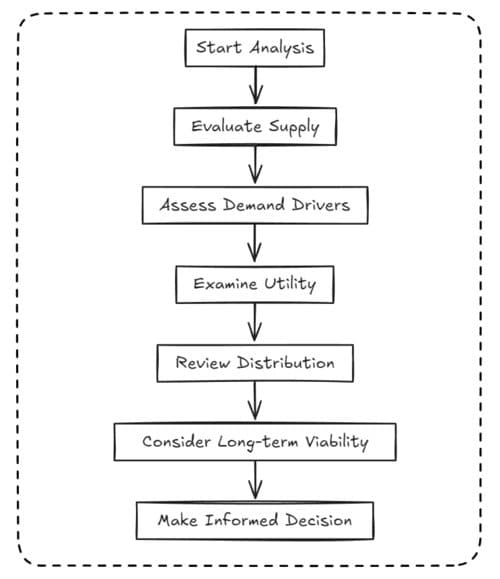 Start Analysis

Evaluate Supply

Assess Demand Drivers

Examine Utility

Review Distribution

Consider Long-term Viability

Make Informed Decision